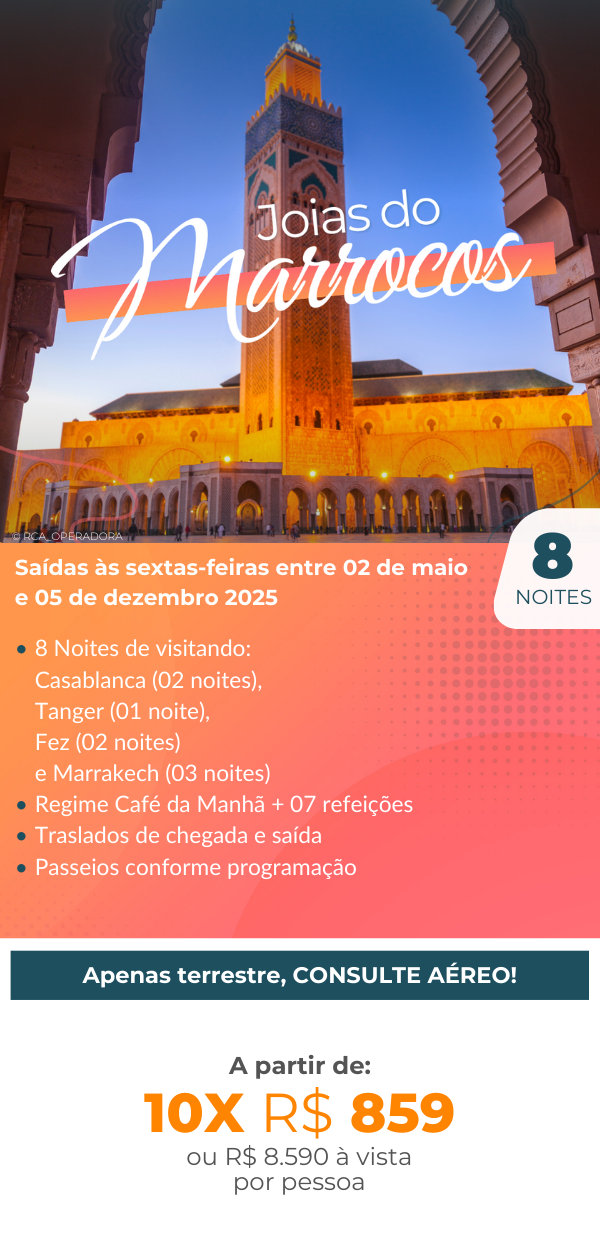 Joias do
Marrocos

© RCA_OPERADORA

Saídas às sextas-feiras entre 02 de maio e 05 de dezembro 2025

8
NOITES

• 8 Noites de visitando:
Casablanca (02 noites),
Tanger (01 noite),
Fez (02 noites)
e Marrakech (03 noites)
• Regime Café da Manhã + 07 refeições
• Traslados de chegada e saída
• Passeios conforme programação

Apenas terrestre, CONSULTE AÉREO!

A partir de:
10X R$ 859
ou R$ 8.590 à vista
por pessoa